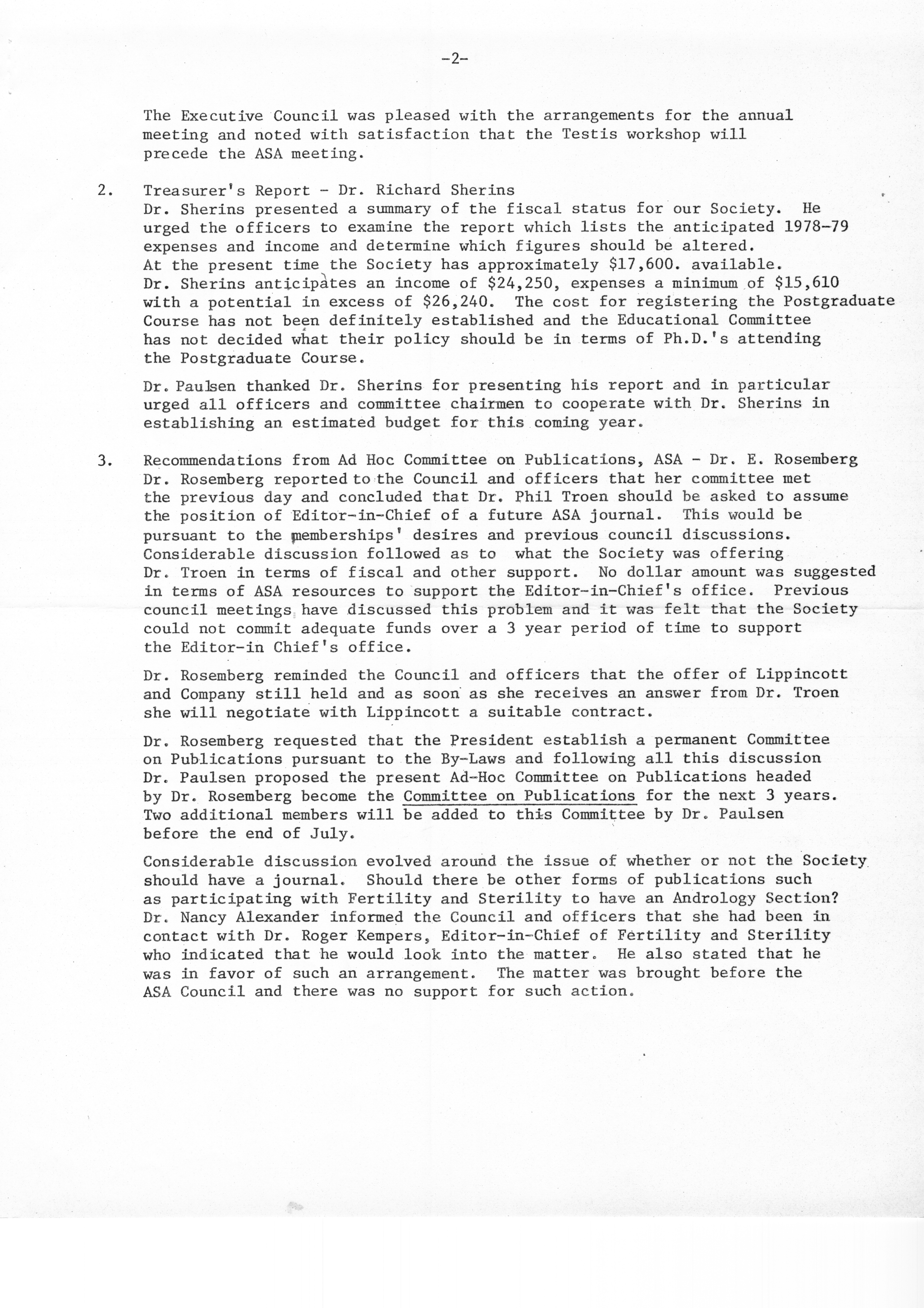 -2-

The Executive Council was pleased with the arrangements for the annual meeting and noted with satisfaction that the Testis workshop will precede the ASA meeting.

2. Treasurer's Report - Dr. Richard Sherins
Dr. Sherins presented a summary of the fiscal status for our Society. He urged the officers to examine the report which lists the anticipated 1978-79 expenses and income and determine which figures should be altered. At the present time the Society has approximately \$17,600. available. Dr. Sherins anticipates an income of \$24,250, expenses a minimum of \$15,610 with a potential in excess of \$26,240. The cost for registering the Postgraduate Course has not been definitely established and the Educational Committee has not decided what their policy should be in terms of Ph.D.'s attending the Postgraduate Course.

Dr. Paulsen thanked Dr. Sherins for presenting his report and in particular urged all officers and committee chairmen to cooperate with Dr. Sherins in establishing an estimated budget for this coming year.

3. Recommendations from Ad Hoc Committee on Publications, ASA - Dr. E. Rosemberg
Dr. Rosemberg reported to the Council and officers that her committee met the previous day and concluded that Dr. Phil Troen should be asked to assume the position of Editor-in-Chief of a future ASA journal. This would be pursuant to the memberships' desires and previous council discussions. Considerable discussion followed as to what the Society was offering Dr. Troen in terms of fiscal and other support. No dollar amount was suggested in terms of ASA resources to support the Editor-in-Chief's office. Previous council meetings have discussed this problem and it was felt that the Society could not commit adequate funds over a 3 year period of time to support the Editor-in Chief's office.

Dr. Rosemberg reminded the Council and officers that the offer of Lippincott and Company still held and as soon as she receives an answer from Dr. Troen she will negotiate with Lippincott a suitable contract.

Dr. Rosemberg requested that the President establish a permanent Committee on Publications pursuant to the By-Laws and following all this discussion Dr. Paulsen proposed the present Ad-Hoc Committee on Publications headed by Dr. Rosemberg become the Committee on Publications for the next 3 years. Two additional members will be added to this Committee by Dr. Paulsen before the end of July.

Considerable discussion evolved around the issue of whether or not the Society should have a journal. Should there be other forms of publications such as participating with Fertility and Sterility to have an Andrology Section? Dr. Nancy Alexander informed the Council and officers that she had been in contact with Dr. Roger Kempers, Editor-in-Chief of Fertility and Sterility who indicated that he would look into the matter. He also stated that he was in favor of such an arrangement. The matter was brought before the ASA Council and there was no support for such action.